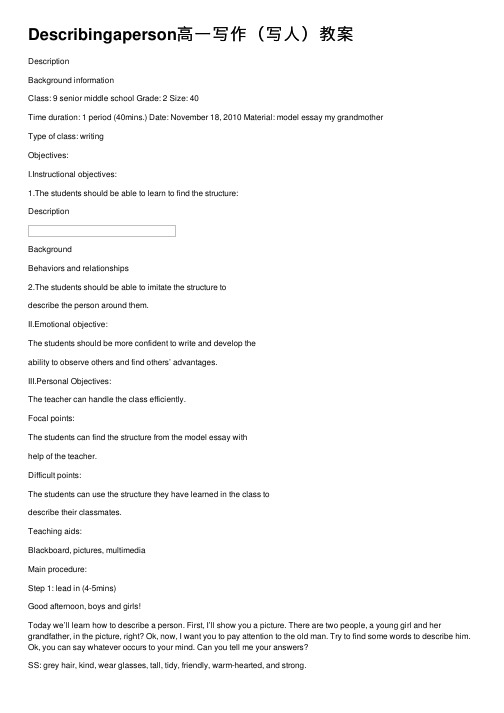 Describingaperson高一写作（写人）教案

Description

Background information

Class: 9 senior middle school Grade: 2 Size: 40

Time duration: 1 period (40mins.) Date: November 18, 2010 Material: model essay my grandmother

Type of class: writing

Objectives:

I.Instructional objectives:

1.The students should be able to learn to find the structure:

Description

Background

Behaviors and relationships

2.The students should be able to imitate the structure to

describe the person around them.

II.Emotional objective:

The students should be more confident to write and develop the

ability to observe others and find others' advantages.

III.Personal Objectives:

The teacher can handle the class efficiently.

Focal points:

The students can find the structure from the model essay with

help of the teacher.

Difficult points:

The students can use the structure they have learned in the class to

describe their classmates.

Teaching aids:

Blackboard, pictures, multimedia

Main procedure:

Step 1: lead in (4-5mins)

Good afternoon, boys and girls!

Today we'll learn how to describe a person. First, I'll show you a picture. There are two people, a young girl and her grandfather, in the picture, right? Ok, now, I want you to pay attention to the old man. Try to find some words to describe him. Ok, you can say whatever occurs to your mind. Can you tell me your answers?

SS: grey hair, kind, wear glasses, tall, tidy, friendly, warm-hearted, and strong.